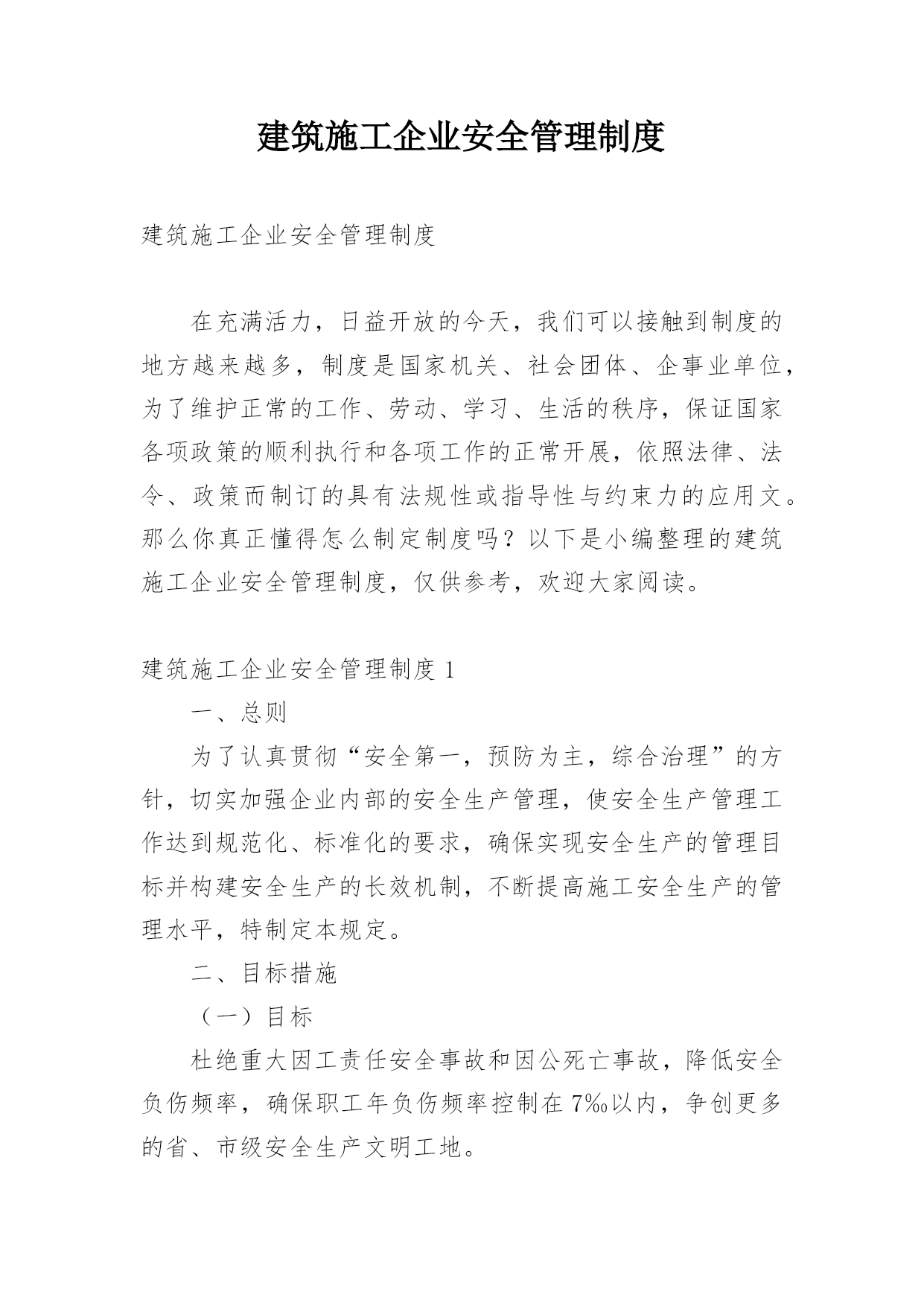 建筑施工企业安全管理制度

建筑施工企业安全管理制度

在充满活力，日益开放的今天，我们可以接触到制度的地方越来越多，制度是国家机关、社会团体、企事业单位，为了维护正常的工作、劳动、学习、生活的秩序，保证国家各项政策的顺利执行和各项工作的正常开展，依照法律、法令、政策而制订的具有法规性或指导性与约束力的应用文。那么你真正懂得怎么制定制度吗？以下是小编整理的建筑施工企业安全管理制度，仅供参考，欢迎大家阅读。

建筑施工企业安全管理制度 1

一、总则

为了认真贯彻“安全第一，预防为主，综合治理”的方针，切实加强企业内部的安全生产管理，使安全生产管理工作达到规范化、标准化的要求，确保实现安全生产的管理目标并构建安全生产的长效机制，不断提高施工安全生产的管理水平，特制定本规定。

二、目标措施

（一）目标

杜绝重大因工责任安全事故和因公死亡事故，降低安全负伤频率，确保职工年负伤频率控制在 7‰以内，争创更多的省、市级安全生产文明工地。